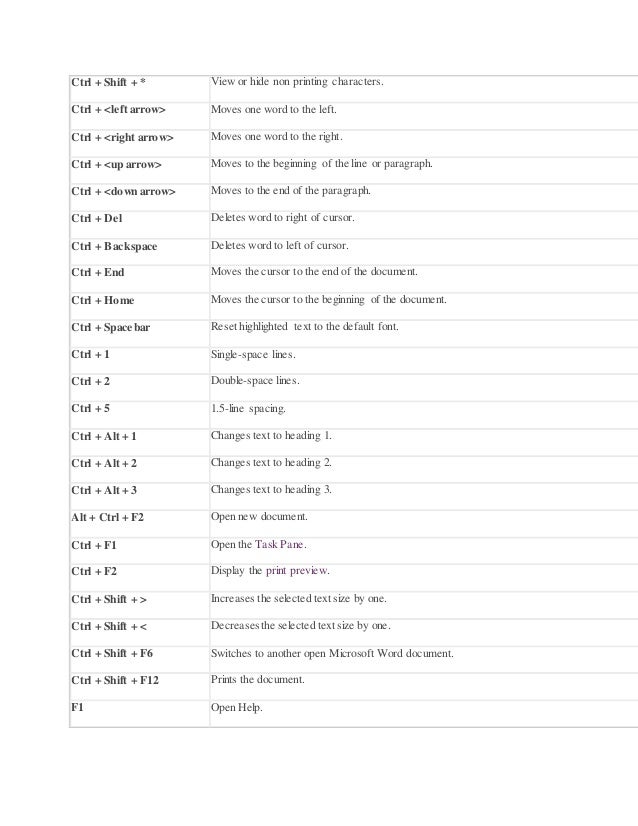 | | |
|---|---|
| Ctrl + Shift + * | View or hide non printing characters. |
| Ctrl + <left arrow> | Moves one word to the left. |
| Ctrl + <right arrow> | Moves one word to the right. |
| Ctrl + <up arrow> | Moves to the beginning of the line or paragraph. |
| Ctrl + <down arrow> | Moves to the end of the paragraph. |
| Ctrl + Del | Deletes word to right of cursor. |
| Ctrl + Backspace | Deletes word to left of cursor. |
| Ctrl + End | Moves the cursor to the end of the document. |
| Ctrl + Home | Moves the cursor to the beginning of the document. |
| Ctrl + Space bar | Reset highlighted text to the default font. |
| Ctrl + 1 | Single-space lines. |
| Ctrl + 2 | Double-space lines. |
| Ctrl + 5 | 1.5-line spacing. |
| Ctrl + Alt + 1 | Changes text to heading 1. |
| Ctrl + Alt + 2 | Changes text to heading 2. |
| Ctrl + Alt + 3 | Changes text to heading 3. |
| Alt + Ctrl + F2 | Open new document. |
| Ctrl + F1 | Open the Task Pane. |
| Ctrl + F2 | Display the print preview. |
| Ctrl + Shift + > | Increases the selected text size by one. |
| Ctrl + Shift + < | Decreases the selected text size by one. |
| Ctrl + Shift + F6 | Switches to another open Microsoft Word document. |
| Ctrl + Shift + F12 | Prints the document. |
| F1 | Open Help. |